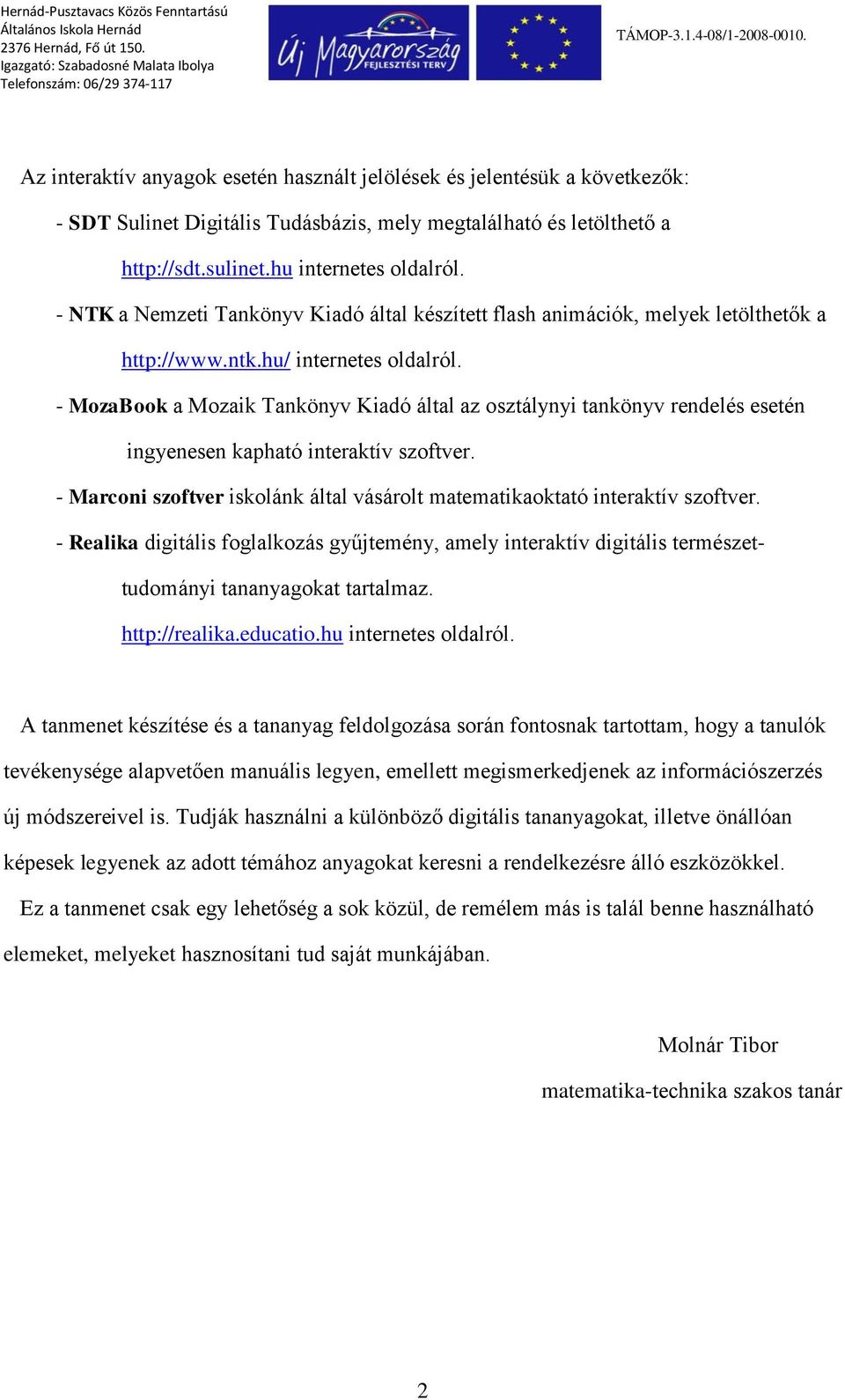 Hernád-Pusztavacs Közös Fenntartású Általános Iskola Hernád
2376 Hernád, Fő út 150.
Igazgató: Szabadosné Malata Ibolya
Telefonszám: 06/29 374-117

Új Magyarország FEJLESZTÉSI TERV

TÁMOP-3.1.4-08/1-2008-0010.

Az interaktív anyagok esetén használt jelölések és jelentésük a következők:

- SDT Sulinet Digitális Tudásbázis, mely megtalálható és letölthető a http://sdt.sulinet.hu internetes oldalról.

- NTK a Nemzeti Tankönyv Kiadó által készített flash animációk, melyek letölthetők a http://www.ntk.hu/ internetes oldalról.

- MozaBook a Mozaik Tankönyv Kiadó által az osztálynyi tankönyv rendelés esetén ingyenesen kapható interaktív szoftver.

- Marconi szoftver iskolánk által vásárolt matematikaoktató interaktív szoftver.

- Realika digitális foglalkozás gyűjtemény, amely interaktív digitális természettudományi tananyagokat tartalmaz. http://realika.educatio.hu internetes oldalról.

A tanmenet készítése és a tananyag feldolgozása során fontosnak tartottam, hogy a tanulók tevékenysége alapvetően manuális legyen, emellett megismerkedjenek az információszerzés új módszereivel is. Tudják használni a különböző digitális tananyagokat, illetve önállóan képesek legyenek az adott témához anyagokat keresni a rendelkezésre álló eszközökkel.

Ez a tanmenet csak egy lehetőség a sok közül, de remélem más is talál benne használható elemeket, melyeket hasznosítani tud saját munkájában.

Molnár Tibor
matematika-technika szakos tanár

2